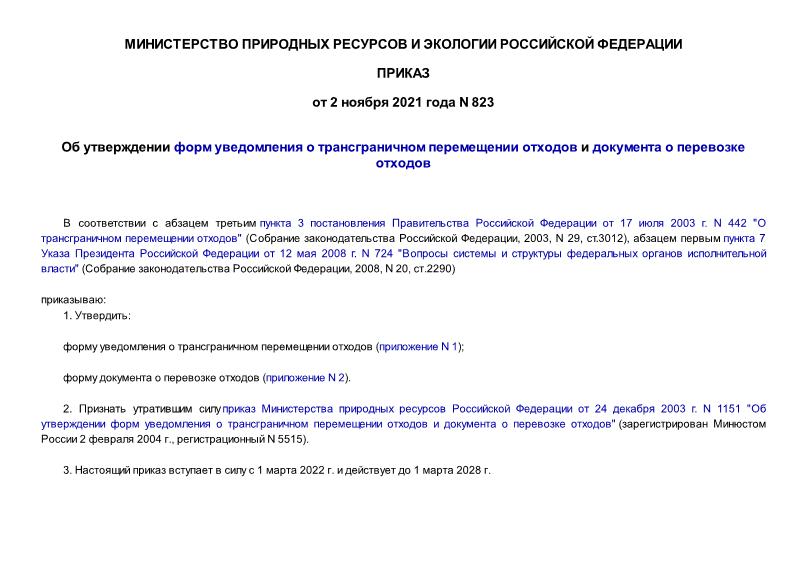 МИНИСТЕРСТВО ПРИРОДНЫХ РЕСУРСОВ И ЭКОЛОГИИ РОССИЙСКОЙ ФЕДЕРАЦИИ

ПРИКАЗ

от 2 ноября 2021 года N 823

Об утверждении форм уведомления о трансграничном перемещении отходов и документа о перевозке отходов

В соответствии с абзацем третьим пункта 3 постановления Правительства Российской Федерации от 17 июля 2003 г. N 442 "О трансграничном перемещении отходов" (Собрание законодательства Российской Федерации, 2003, N 29, ст.3012), абзацем первым пункта 7 Указа Президента Российской Федерации от 12 мая 2008 г. N 724 "Вопросы системы и структуры федеральных органов исполнительной власти" (Собрание законодательства Российской Федерации, 2008, N 20, ст.2290)

приказываю:

1. Утвердить:

форму уведомления о трансграничном перемещении отходов (приложение N 1);

форму документа о перевозке отходов (приложение N 2).

2. Признать утратившим силу приказ Министерства природных ресурсов Российской Федерации от 24 декабря 2003 г. N 1151 "Об утверждении форм уведомления о трансграничном перемещении отходов и документа о перевозке отходов" (зарегистрирован Минюстом России 2 февраля 2004 г., регистрационный N 5515).

3. Настоящий приказ вступает в силу с 1 марта 2022 г. и действует до 1 марта 2028 г.